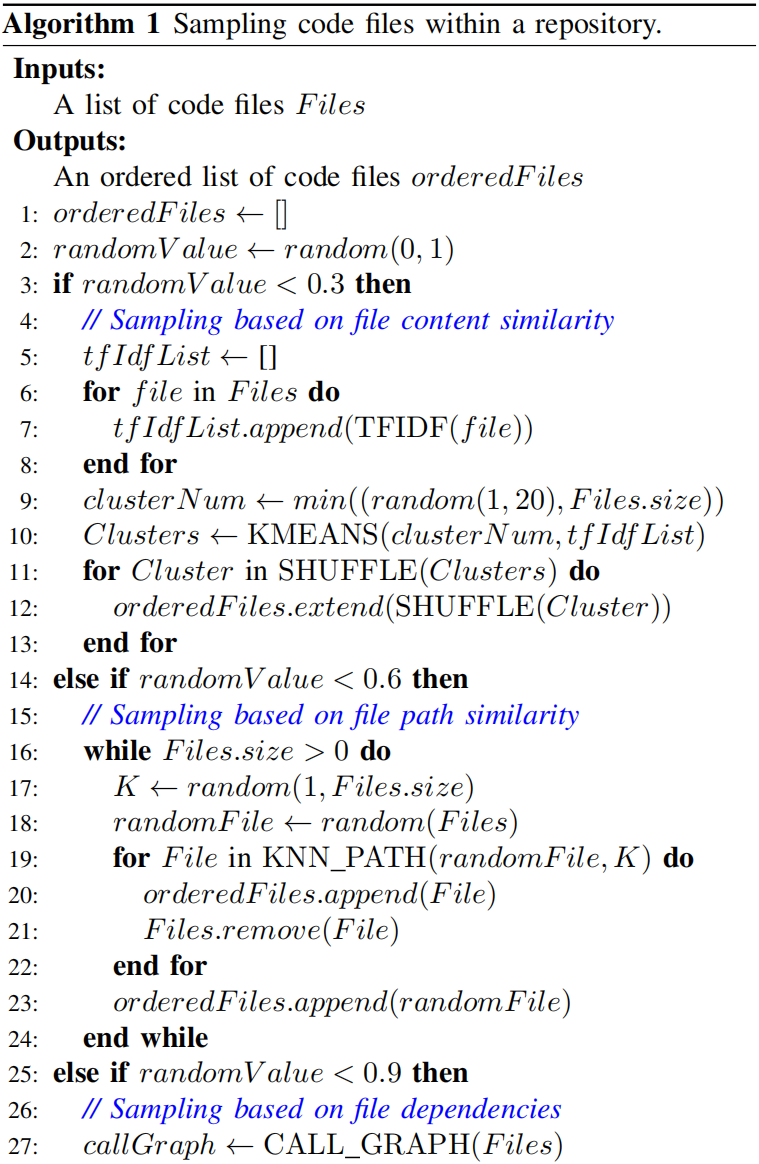 **Algorithm 1** Sampling code files within a repository.

**Inputs:**
A list of code files $Files$
**Outputs:**
An ordered list of code files $orderedFiles$
1: $orderedFiles \leftarrow []$
2: $randomValue \leftarrow random(0, 1)$
3: **if** $randomValue < 0.3$ **then**
4: // Sampling based on file content similarity
5: $tfIdfList \leftarrow []$
6: **for** $file$ in $Files$ **do**
7: $tfIdfList.append(\text{TFIDF}(file))$
8: **end for**
9: $clusterNum \leftarrow min((random(1, 20), Files.size))$
10: $Clusters \leftarrow \text{KMEANS}(clusterNum, tfIdfList)$
11: **for** $Cluster$ in $\text{SHUFFLE}(Clusters)$ **do**
12: $orderedFiles.extend(\text{SHUFFLE}(Cluster))$
13: **end for**
14: **else if** $randomValue < 0.6$ **then**
15: // Sampling based on file path similarity
16: **while** $Files.size > 0$ **do**
17: $K \leftarrow random(1, Files.size)$
18: $randomFile \leftarrow random(Files)$
19: **for** $File$ in $\text{KNN\_PATH}(randomFile, K)$ **do**
20: $orderedFiles.append(File)$
21: $Files.remove(File)$
22: **end for**
23: $orderedFiles.append(randomFile)$
24: **end while**
25: **else if** $randomValue < 0.9$ **then**
26: // Sampling based on file dependencies
27: $callGraph \leftarrow \text{CALL\_GRAPH}(Files)$